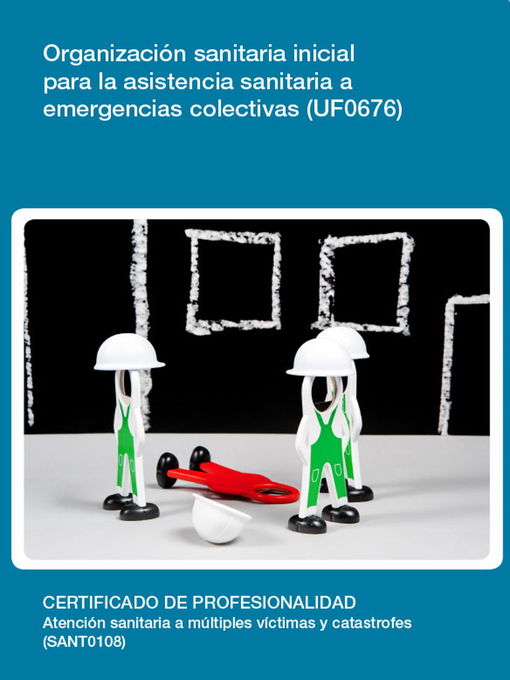 Organización sanitaria inicial para la asistencia sanitaria a emergencias colectivas (UF0676)

CERTIFICADO DE PROFESIONALIDAD
Atención sanitaria a múltiples víctimas y catastrofes (SANT0108)